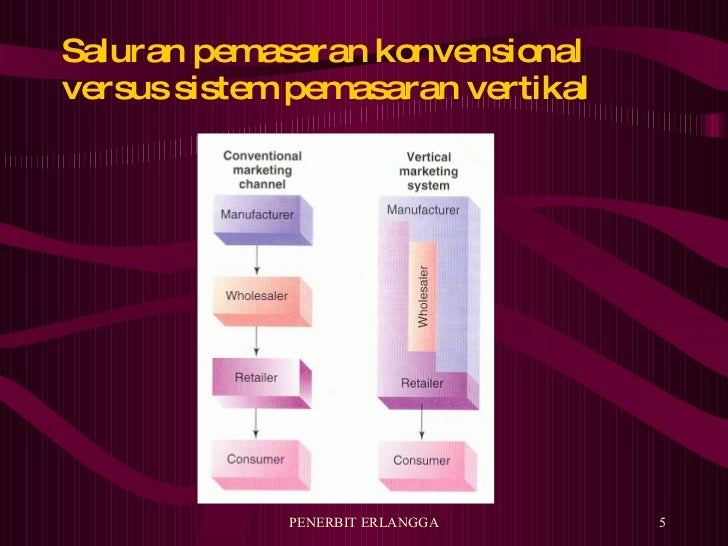 Saluran pemasaran konvensional versus sistem pemasaran vertikal

Conventional marketing channel

Manufacturer

Wholesaler

Retailer

Consumer

Vertical marketing system

Manufacturer

Wholesaler

Retailer

Consumer

PENERBIT ERLANGGA

5